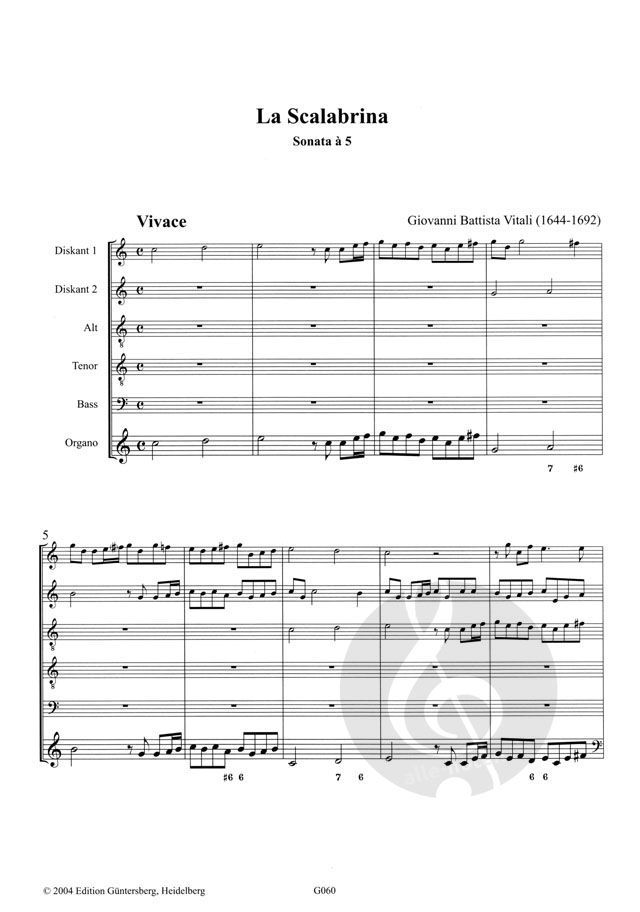 La Scalabrina

Sonata à 5

Vivace

Giovanni Battista Vitali (1644-1692)

Diskant 1

Diskant 2

Alt

Tenor

Bass

Organo

7 ♯6

5

♯6 6

7 6

6 6

© 2004 Edition Güntersberg, Heidelberg

G060